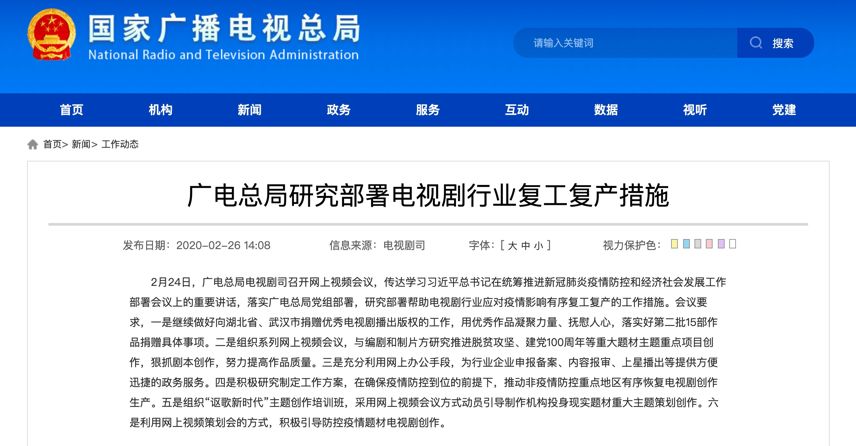 国家广播电视总局
National Radio and Television Administration

请输入关键词 搜索

首页 机构 新闻 政务 服务 互动 数据 视听 党建

首页> 新闻> 工作动态

广电总局研究部署电视剧行业复工复产措施

发布日期：2020-02-26 14:08 信息来源：电视剧司 字体：[ 大 中 小 ] 视力保护色：

2月24日，广电总局电视剧司召开网上视频会议，传达学习习近平总书记在统筹推进新冠肺炎疫情防控和经济社会发展工作部署会议上的重要讲话，落实广电总局党组部署，研究部署帮助电视剧行业应对疫情影响有序复工复产的工作措施。会议要求，一是继续做好向湖北省、武汉市捐赠优秀电视剧播出版权的工作，用优秀作品凝聚力量、抚慰人心，落实好第二批15部作品捐赠具体事项。二是组织系列网上视频会议，与编剧和制片方研究推进脱贫攻坚、建党100周年等重大题材主题重点项目创作，狠抓剧本创作，努力提高作品质量。三是充分利用网上办公手段，为行业企业申报备案、内容报审、上星播出等提供方便迅捷的政务服务。四是积极研究制定工作方案，在确保疫情防控到位的前提下，推动非疫情防控重点地区有序恢复电视剧创作生产。五是组织“讴歌新时代”主题创作培训班，采用网上视频会议方式动员引导制作机构投身现实题材重大主题策划创作。六是利用网上视频策划会的方式，积极引导防控疫情题材电视剧创作。